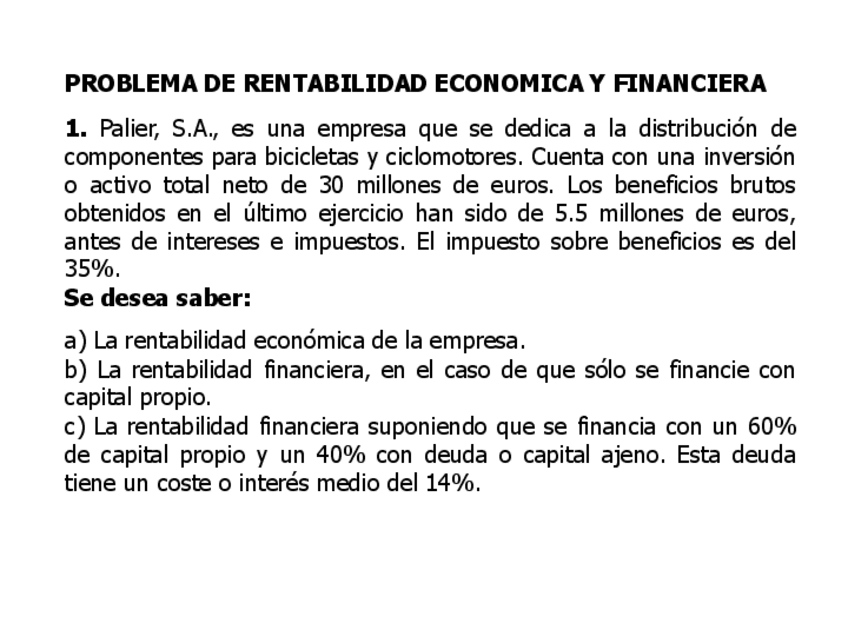 PROBLEMA DE RENTABILIDAD ECONOMICA Y FINANCIERA

1. Palier, S.A., es una empresa que se dedica a la distribución de componentes para bicicletas y ciclomotores. Cuenta con una inversión o activo total neto de 30 millones de euros. Los beneficios brutos obtenidos en el último ejercicio han sido de 5.5 millones de euros, antes de intereses e impuestos. El impuesto sobre beneficios es del 35%.
Se desea saber:

a) La rentabilidad económica de la empresa.
b) La rentabilidad financiera, en el caso de que sólo se financie con capital propio.
c) La rentabilidad financiera suponiendo que se financia con un 60% de capital propio y un 40% con deuda o capital ajeno. Esta deuda tiene un coste o interés medio del 14%.